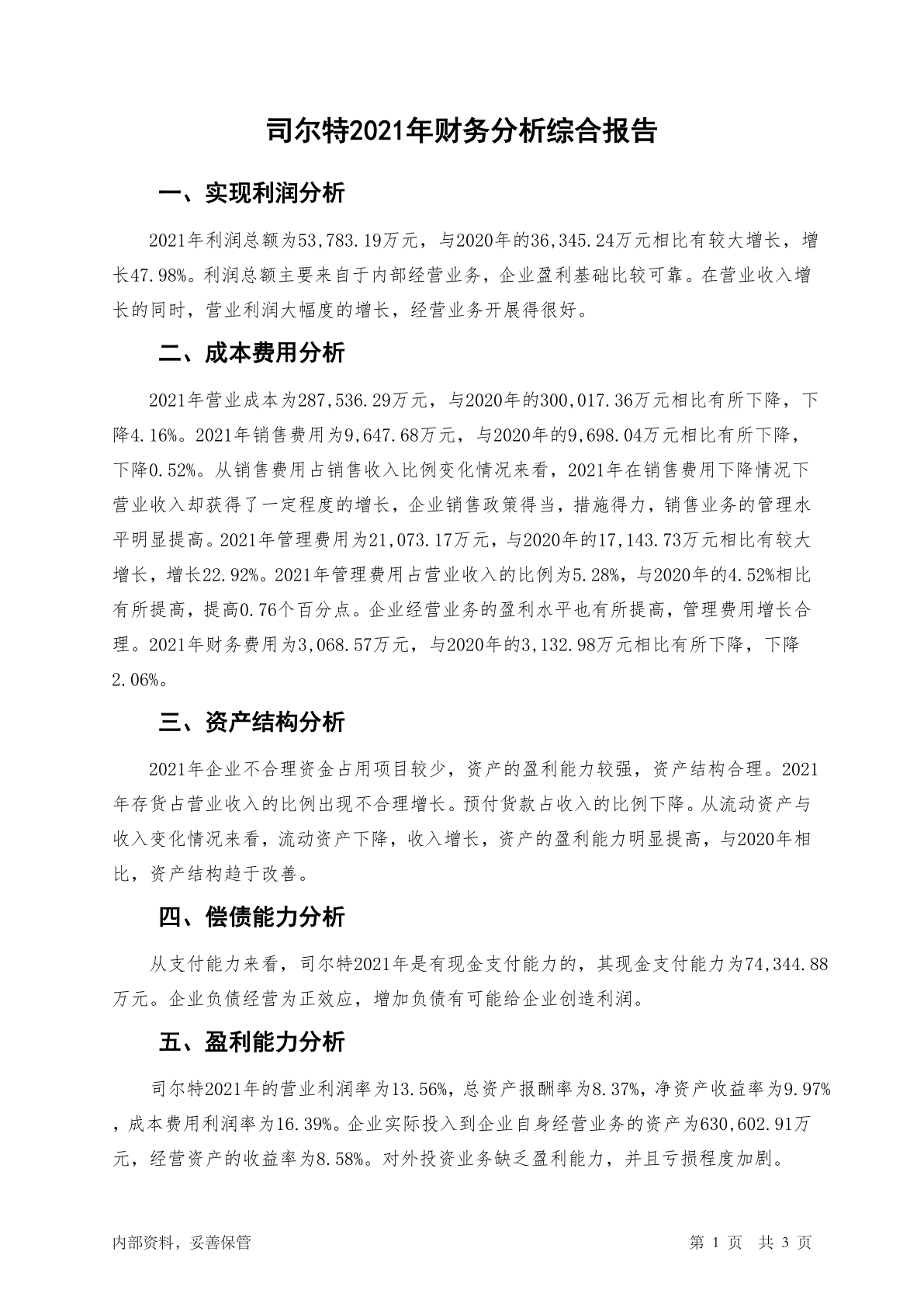 司尔特2021年财务分析综合报告

一、实现利润分析

2021年利润总额为53,783.19万元，与2020年的36,345.24万元相比有较大增长，增长47.98%。利润总额主要来自于内部经营业务，企业盈利基础比较可靠。在营业收入增长的同时，营业利润大幅度的增长，经营业务开展得很好。

二、成本费用分析

2021年营业成本为287,536.29万元，与2020年的300,017.36万元相比有所下降，下降4.16%。2021年销售费用为9,647.68万元，与2020年的9,698.04万元相比有所下降，下降0.52%。从销售费用占销售收入比例变化情况来看，2021年在销售费用下降情况下营业收入却获得了一定程度的增长，企业销售政策得当，措施得力，销售业务的管理水平明显提高。2021年管理费用为21,073.17万元，与2020年的17,143.73万元相比有较大增长，增长22.92%。2021年管理费用占营业收入的比例为5.28%，与2020年的4.52%相比有所提高，提高0.76个百分点。企业经营业务的盈利水平也有所提高，管理费用增长合理。2021年财务费用为3,068.57万元，与2020年的3,132.98万元相比有所下降，下降2.06%。

三、资产结构分析

2021年企业不合理资金占用项目较少，资产的盈利能力较强，资产结构合理。2021年存货占营业收入的比例出现不合理增长。预付货款占收入的比例下降。从流动资产与收入变化情况来看，流动资产下降，收入增长，资产的盈利能力明显提高，与2020年相比，资产结构趋于改善。

四、偿债能力分析

从支付能力来看，司尔特2021年是有现金支付能力的，其现金支付能力为74,344.88万元。企业负债经营为正效应，增加负债有可能给企业创造利润。

五、盈利能力分析

司尔特2021年的营业利润率为13.56%，总资产报酬率为8.37%，净资产收益率为9.97%，成本费用利润率为16.39%。企业实际投入到企业自身经营业务的资产为630,602.91万元，经营资产的收益率为8.58%。对外投资业务缺乏盈利能力，并且亏损程度加剧。

内部资料，妥善保管

第 1 页 共 3 页